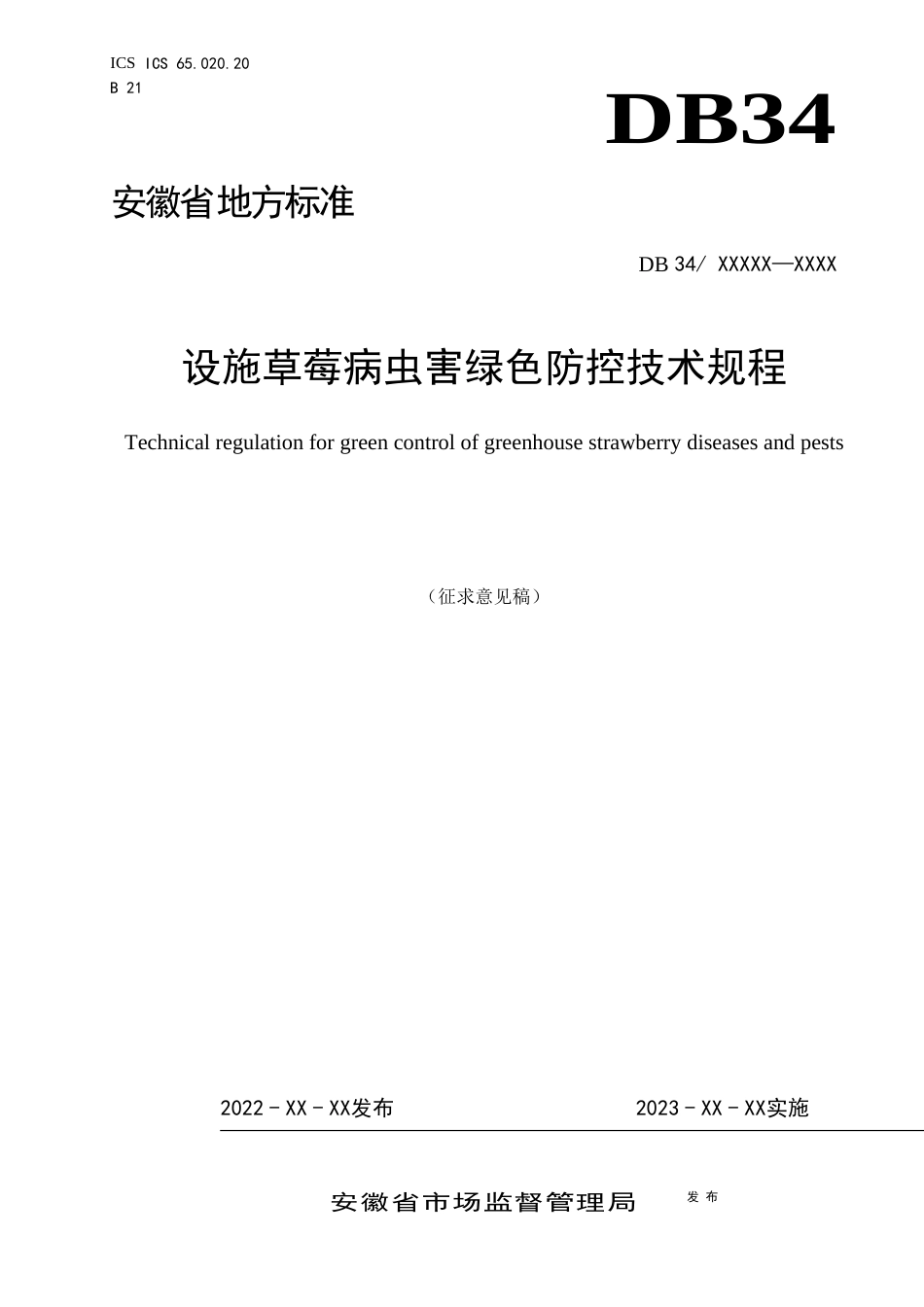 ICS ICS 65.020.20
B 21

DB34

安徽省地方标准

DB 34/ XXXXX—XXXX

设施草莓病虫害绿色防控技术规程

Technical regulation for green control of greenhouse strawberry diseases and pests

（征求意见稿）

2022 - XX - XX发布

2023 - XX - XX实施

安徽省市场监督管理局 发布